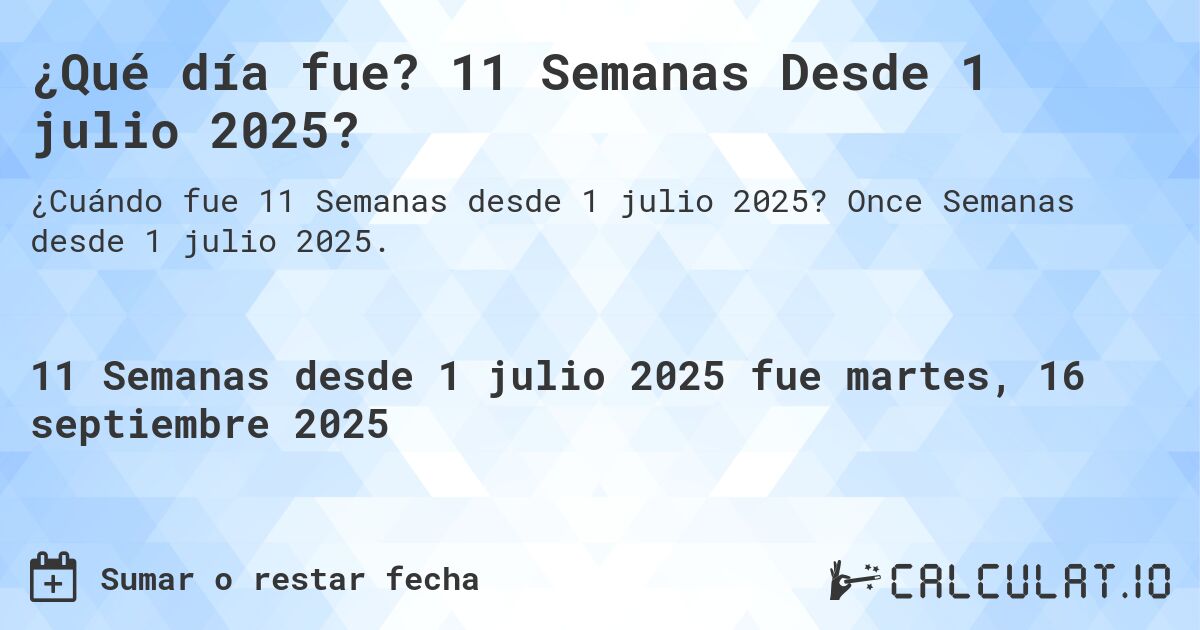 ¿Qué día fue? 11 Semanas Desde 1 julio 2025?

¿Cuándo fue 11 Semanas desde 1 julio 2025? Once Semanas desde 1 julio 2025.

11 Semanas desde 1 julio 2025 fue martes, 16 septiembre 2025

Sumar o restar fecha

CALCULAT.IO